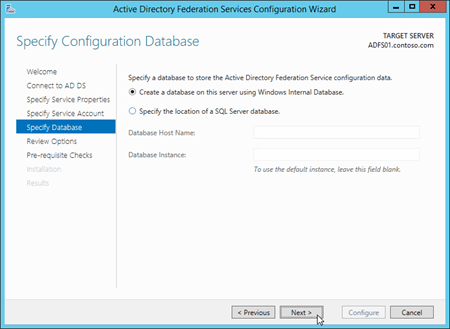 Active Directory Federation Services Configuration Wizard

Specify Configuration Database

TARGET SERVER
ADFS01.contoso.com

Welcome
Connect to AD DS
Specify Service Properties
Specify Service Account
Specify Database
Review Options
Pre-requisite Checks
Installation
Results

Specify a database to store the Active Directory Federation Service configuration data.

Create a database on this server using Windows Internal Database.

Specify the location of a SQL Server database.

Database Host Name:

Database Instance:

To use the default instance, leave this field blank.

< Previous Next > Configure Cancel